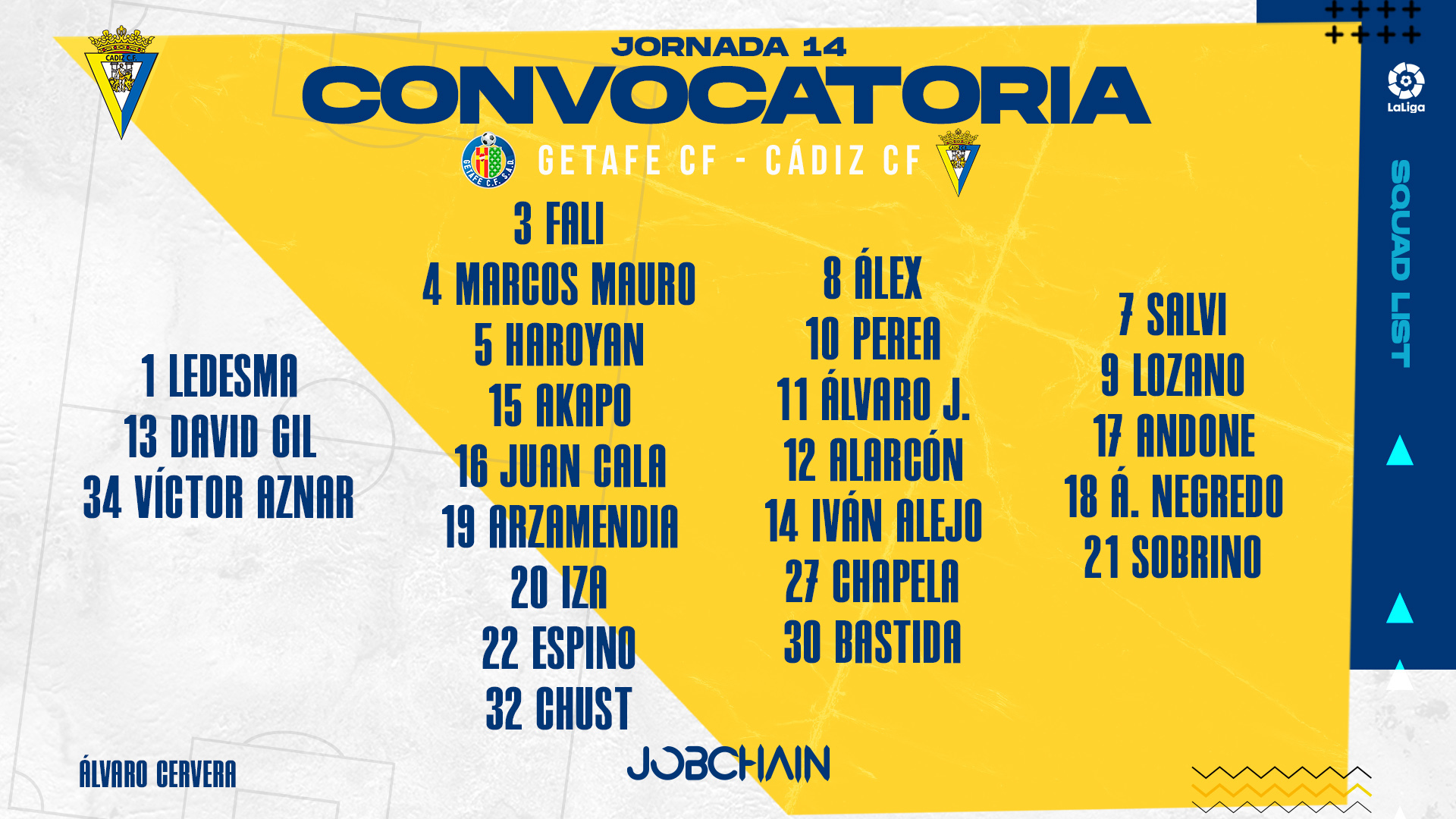 CADIZ C.F.

JORNADA 14

CONVOCATORIA

GETAFE C.F. S.A.D.

GETAFE CF - CÁDIZ CF

LaLiga

SQUAD LIST

1 LEDESMA
13 DAVID GIL
34 VÍCTOR AZNAR

3 FALI
4 MARCOS MAURO
5 HAROYAN
15 AKAPO
16 JUAN CALA
19 ARZAMENDIA
20 IZA
22 ESPINO
32 CHUST

8 ÁLEX
10 PEREA
11 ÁLVARO J.
12 ALARCÓN
14 IVÁN ALEJO
27 CHAPELA
30 BASTIDA

7 SALVI
9 LOZANO
17 ANDONE
18 Á. NEGREDO
21 SOBRINO

ÁLVARO CERVERA

JOBCHAIN